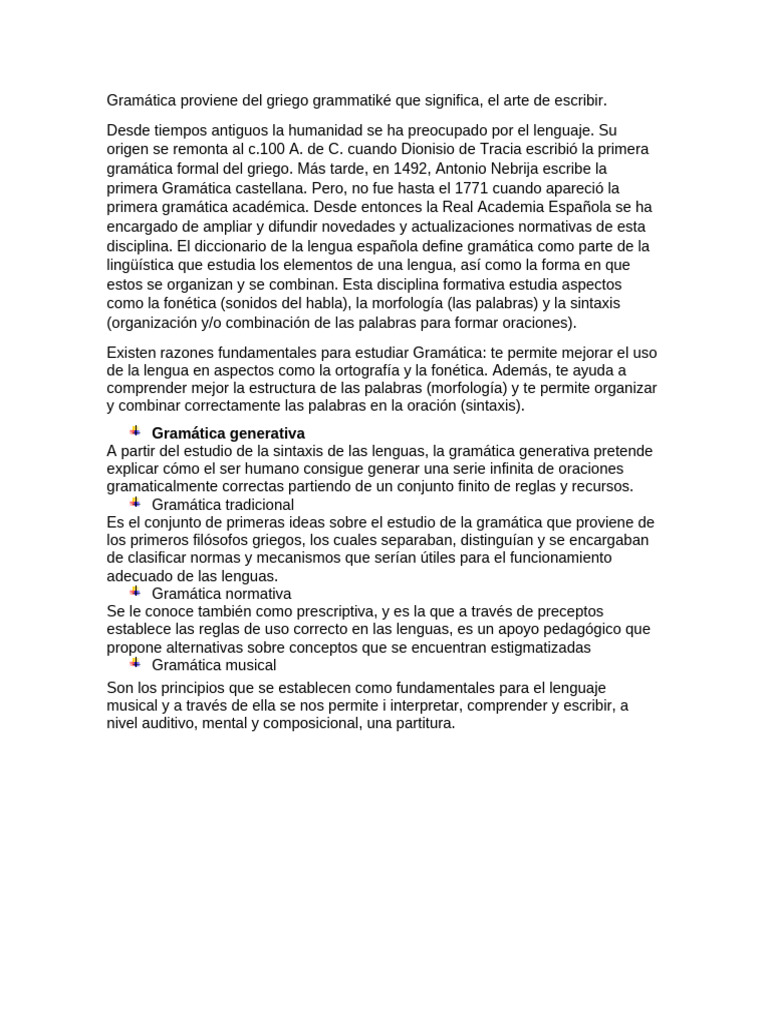 Gramática proviene del griego grammatiké que significa, el arte de escribir.

Desde tiempos antiguos la humanidad se ha preocupado por el lenguaje. Su origen se remonta al c.100 A. de C. cuando Dionisio de Tracia escribió la primera gramática formal del griego. Más tarde, en 1492, Antonio Nebrija escribe la primera Gramática castellana. Pero, no fue hasta el 1771 cuando apareció la primera gramática académica. Desde entonces la Real Academia Española se ha encargado de ampliar y difundir novedades y actualizaciones normativas de esta disciplina. El diccionario de la lengua española define gramática como parte de la lingüística que estudia los elementos de una lengua, así como la forma en que estos se organizan y se combinan. Esta disciplina formativa estudia aspectos como la fonética (sonidos del habla), la morfología (las palabras) y la sintaxis (organización y/o combinación de las palabras para formar oraciones).

Existen razones fundamentales para estudiar Gramática: te permite mejorar el uso de la lengua en aspectos como la ortografía y la fonética. Además, te ayuda a comprender mejor la estructura de las palabras (morfología) y te permite organizar y combinar correctamente las palabras en la oración (sintaxis).

Gramática generativa
A partir del estudio de la sintaxis de las lenguas, la gramática generativa pretende explicar cómo el ser humano consigue generar una serie infinita de oraciones gramaticalmente correctas partiendo de un conjunto finito de reglas y recursos.
Gramática tradicional
Es el conjunto de primeras ideas sobre el estudio de la gramática que proviene de los primeros filósofos griegos, los cuales separaban, distinguían y se encargaban de clasificar normas y mecanismos que serían útiles para el funcionamiento adecuado de las lenguas.
Gramática normativa
Se le conoce también como prescriptiva, y es la que a través de preceptos establece las reglas de uso correcto en las lenguas, es un apoyo pedagógico que propone alternativas sobre conceptos que se encuentran estigmatizadas
Gramática musical

Son los principios que se establecen como fundamentales para el lenguaje musical y a través de ella se nos permite i interpretar, comprender y escribir, a nivel auditivo, mental y composicional, una partitura.